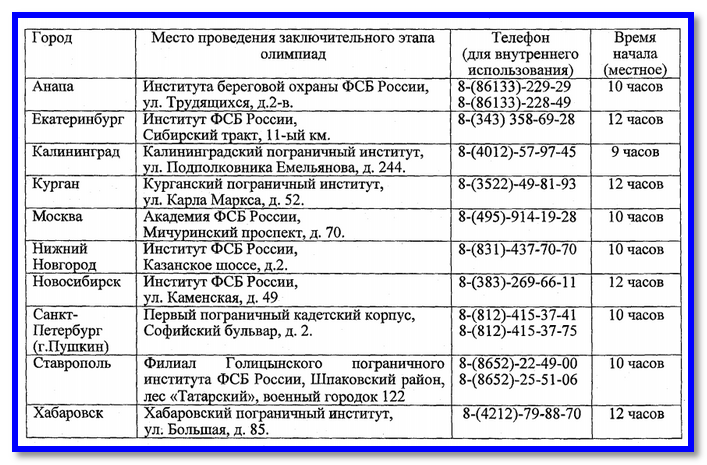 | Город | Место проведения заключительного этапа олимпиад | Телефон (для внутреннего использования) | Время начала (местное) |
|---|---|---|---|
| Анапа | Института береговой охраны ФСБ России, ул. Трудящихся, д.2-в. | 8-(86133)-229-29 8-(86133)-228-49 | 10 часов |
| Екатеринбург | Институт ФСБ России, Сибирский тракт, 11-ый км. | 8-(343) 358-69-28 | 12 часов |
| Калининград | Калининградский пограничный институт, ул. Подполковника Емельянова, д. 244. | 8-(4012)-57-97-45 | 9 часов |
| Курган | Курганский пограничный институт, ул. Карла Маркса, д. 52. | 8-(3522)-49-81-93 | 12 часов |
| Москва | Академия ФСБ России, Мичуринский проспект, д. 70. | 8-(495)-914-19-28 | 10 часов |
| Нижний Новгород | Институт ФСБ России, Казанское шоссе, д.2. | 8-(831)-437-70-70 | 10 часов |
| Новосибирск | Институт ФСБ России, ул. Каменская, д. 49 | 8-(383)-269-66-11 | 12 часов |
| Санкт-Петербург (г.Пушкин) | Первый пограничный кадетский корпус, Софийский бульвар, д. 2. | 8-(812)-415-37-41 8-(812)-415-37-75 | 10 часов |
| Ставрополь | Филиал Голицынского пограничного института ФСБ России, Шпаковский район, лес «Татарский», военный городок 122 | 8-(8652)-22-49-00 8-(8652)-25-51-06 | 10 часов |
| Хабаровск | Хабаровский пограничный институт, ул. Большая, д. 85. | 8-(4212)-79-88-70 | 12 часов |